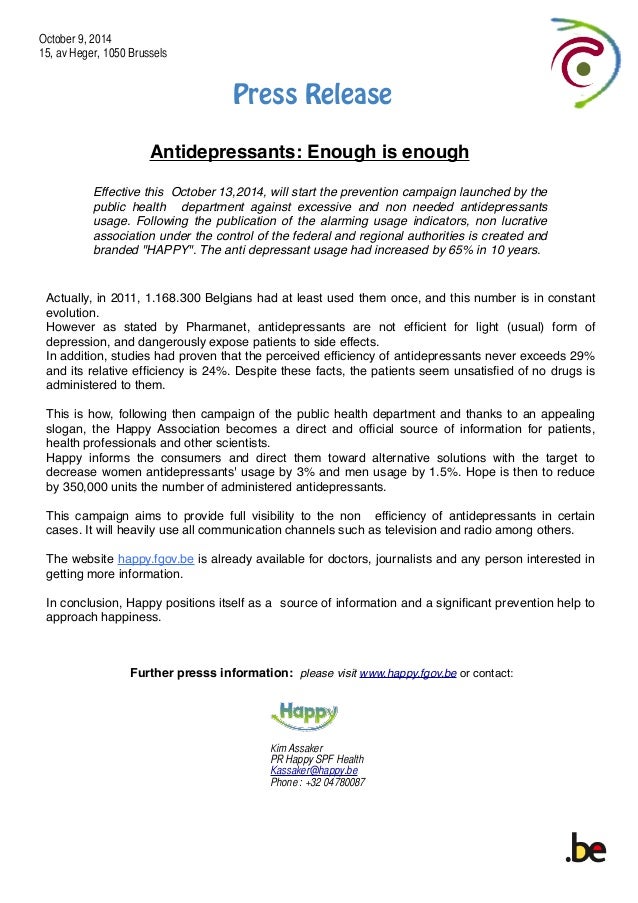 October 9, 2014
15, av Heger, 1050 Brussels

Press Release

Antidepressants: Enough is enough

Effective this October 13,2014, will start the prevention campaign launched by the public health department against excessive and non needed antidepressants usage. Following the publication of the alarming usage indicators, non lucrative association under the control of the federal and regional authorities is created and branded "HAPPY". The anti depressant usage had increased by 65% in 10 years.

Actually, in 2011, 1.168.300 Belgians had at least used them once, and this number is in constant evolution.
However as stated by Pharmanet, antidepressants are not efficient for light (usual) form of depression, and dangerously expose patients to side effects.
In addition, studies had proven that the perceived efficiency of antidepressants never exceeds 29% and its relative efficiency is 24%. Despite these facts, the patients seem unsatisfied of no drugs is administered to them.

This is how, following then campaign of the public health department and thanks to an appealing slogan, the Happy Association becomes a direct and official source of information for patients, health professionals and other scientists.
Happy informs the consumers and direct them toward alternative solutions with the target to decrease women antidepressants' usage by 3% and men usage by 1.5%. Hope is then to reduce by 350,000 units the number of administered antidepressants.

This campaign aims to provide full visibility to the non efficiency of antidepressants in certain cases. It will heavily use all communication channels such as television and radio among others.

The website happy.fgov.be is already available for doctors, journalists and any person interested in getting more information.

In conclusion, Happy positions itself as a source of information and a significant prevention help to approach happiness.

Further presss information: please visit www.happy.fgov.be or contact:

Happy

Kim Assaker
PR Happy SPF Health
Kassaker@happy.be
Phone : +32 04780087

.be